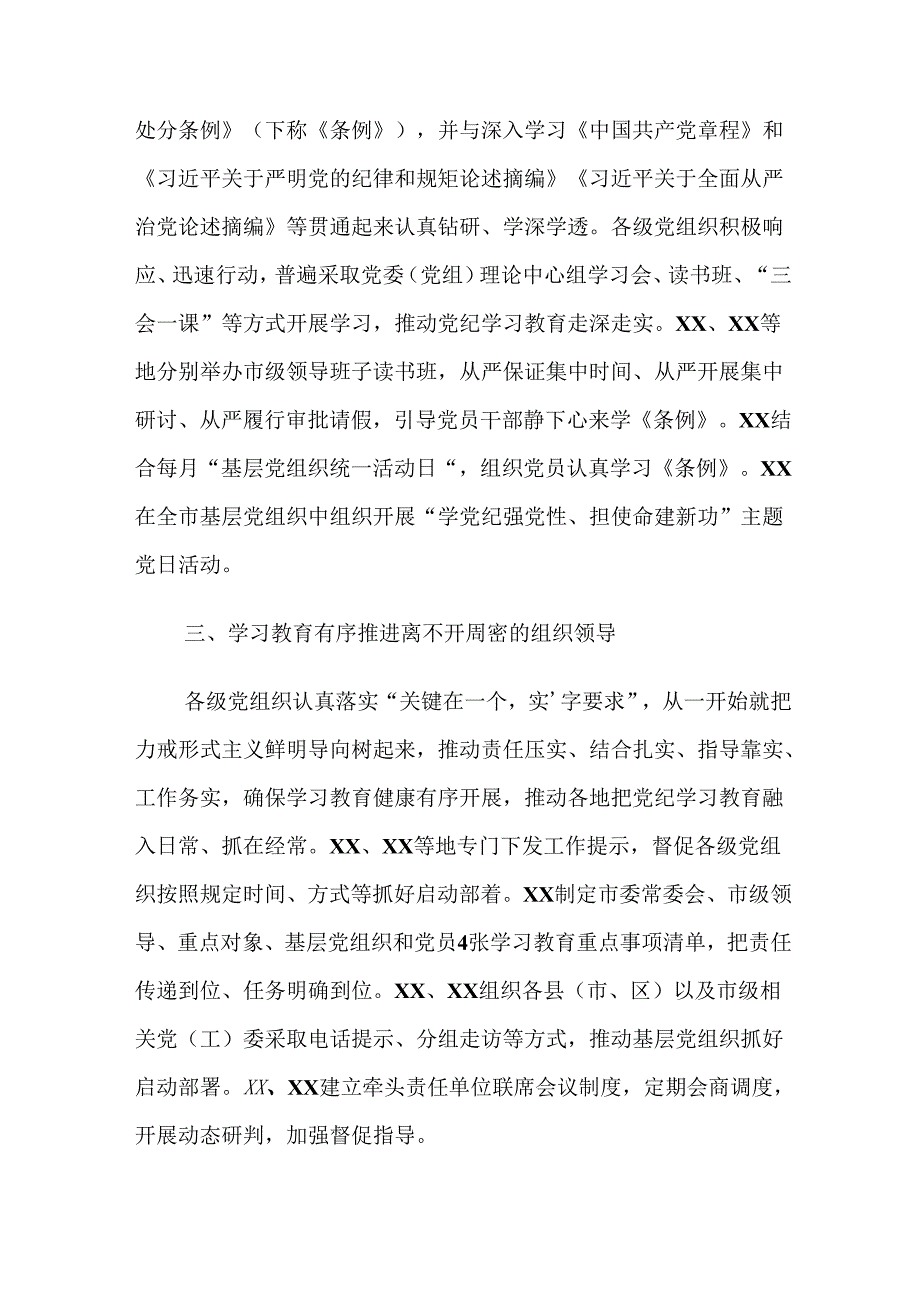 处分条例》（下称《条例》），并与深入学习《中国共产党章程》和《习近平关于严明党的纪律和规矩论述摘编》《习近平关于全面从严治党论述摘编》等贯通起来认真钻研、学深学透。各级党组织积极响应、迅速行动，普遍采取党委（党组）理论中心组学习会、读书班、“三会一课”等方式开展学习，推动党纪学习教育走深走实。XX、XX等地分别举办市级领导班子读书班，从严保证集中时间、从严开展集中研讨、从严履行审批请假，引导党员干部静下心来学《条例》。XX结合每月“基层党组织统一活动日“，组织党员认真学习《条例》。XX在全市基层党组织中组织开展“学党纪强党性、担使命建新功”主题党日活动。

三、学习教育有序推进离不开周密的组织领导

各级党组织认真落实“关键在一个，实’字要求”，从一开始就把力戒形式主义鲜明导向树起来，推动责任压实、结合扎实、指导靠实、工作务实，确保学习教育健康有序开展，推动各地把党纪学习教育融入日常、抓在经常。XX、XX等地专门下发工作提示，督促各级党组织按照规定时间、方式等抓好启动部着。XX制定市委常委会、市级领导、重点对象、基层党组织和党员4张学习教育重点事项清单，把责任传递到位、任务明确到位。XX、XX组织各县（市、区）以及市级相关党（工）委采取电话提示、分组走访等方式，推动基层党组织抓好启动部署。XX、XX建立牵头责任单位联席会议制度，定期会商调度，开展动态研判，加强督促指导。